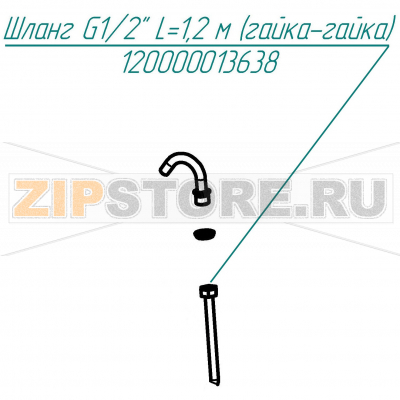 Шланг G1/2" L=1,2 м (гайка-гайка)
120000013638

ZIPSTORE.RU